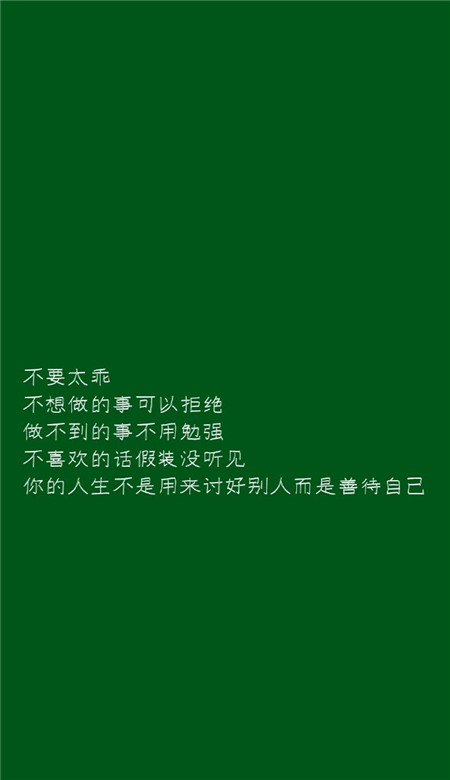 不要太乖
不想做的事可以拒绝
做不到的事不用勉强
不喜欢的话假装没听见
你的人生不是用来讨好别人而是善待自己